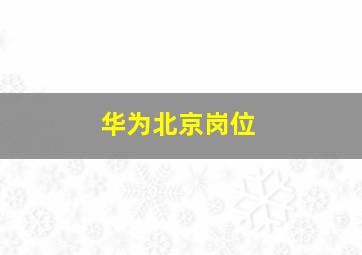 华为北京岗位